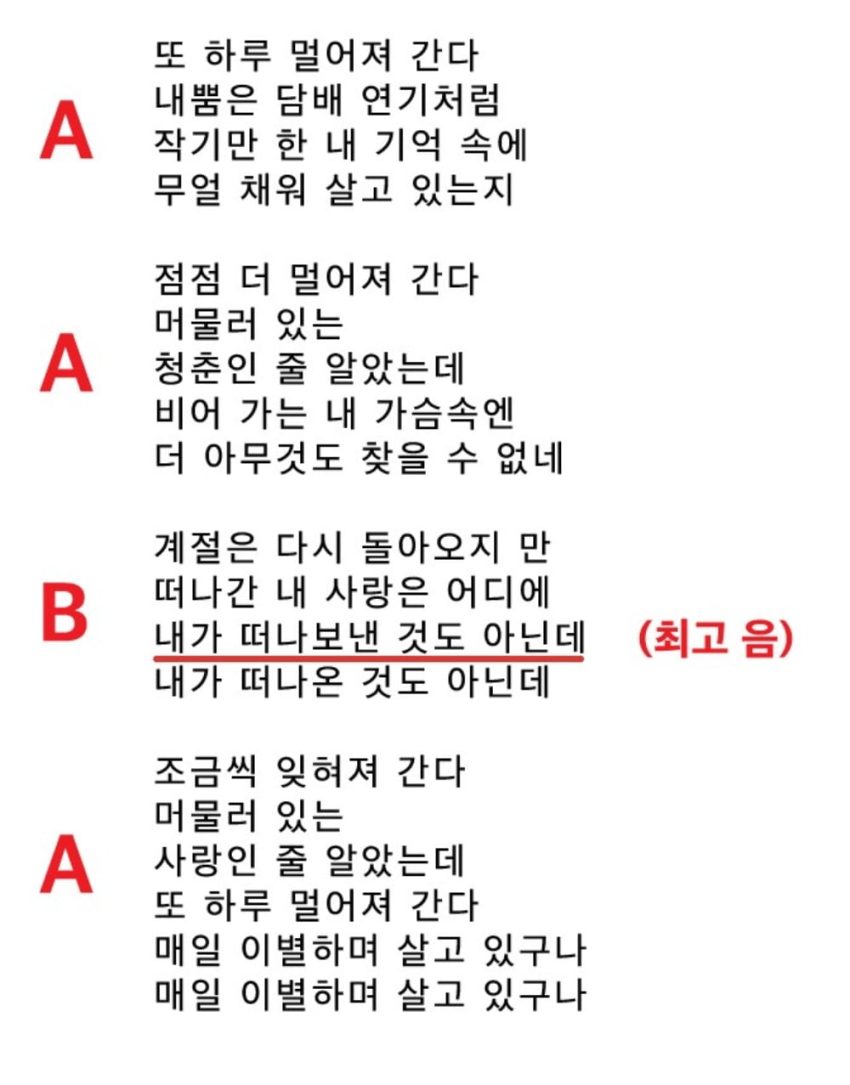 A

또 하루 멀어져 간다
내뿜은 담배 연기처럼
작기만 한 내 기억 속에
무얼 채워 살고 있는지

A

점점 더 멀어져 간다
머물러 있는
청춘인 줄 알았는데
비어 가는 내 가슴속엔
더 아무것도 찾을 수 없네

B

계절은 다시 돌아오지 만
떠나간 내 사랑은 어디에
내가 떠나보낸 것도 아닌데 (최고 음)
내가 떠나온 것도 아닌데

A

조금씩 잊혀져 간다
머물러 있는
사랑인 줄 알았는데
또 하루 멀어져 간다
매일 이별하며 살고 있구나
매일 이별하며 살고 있구나